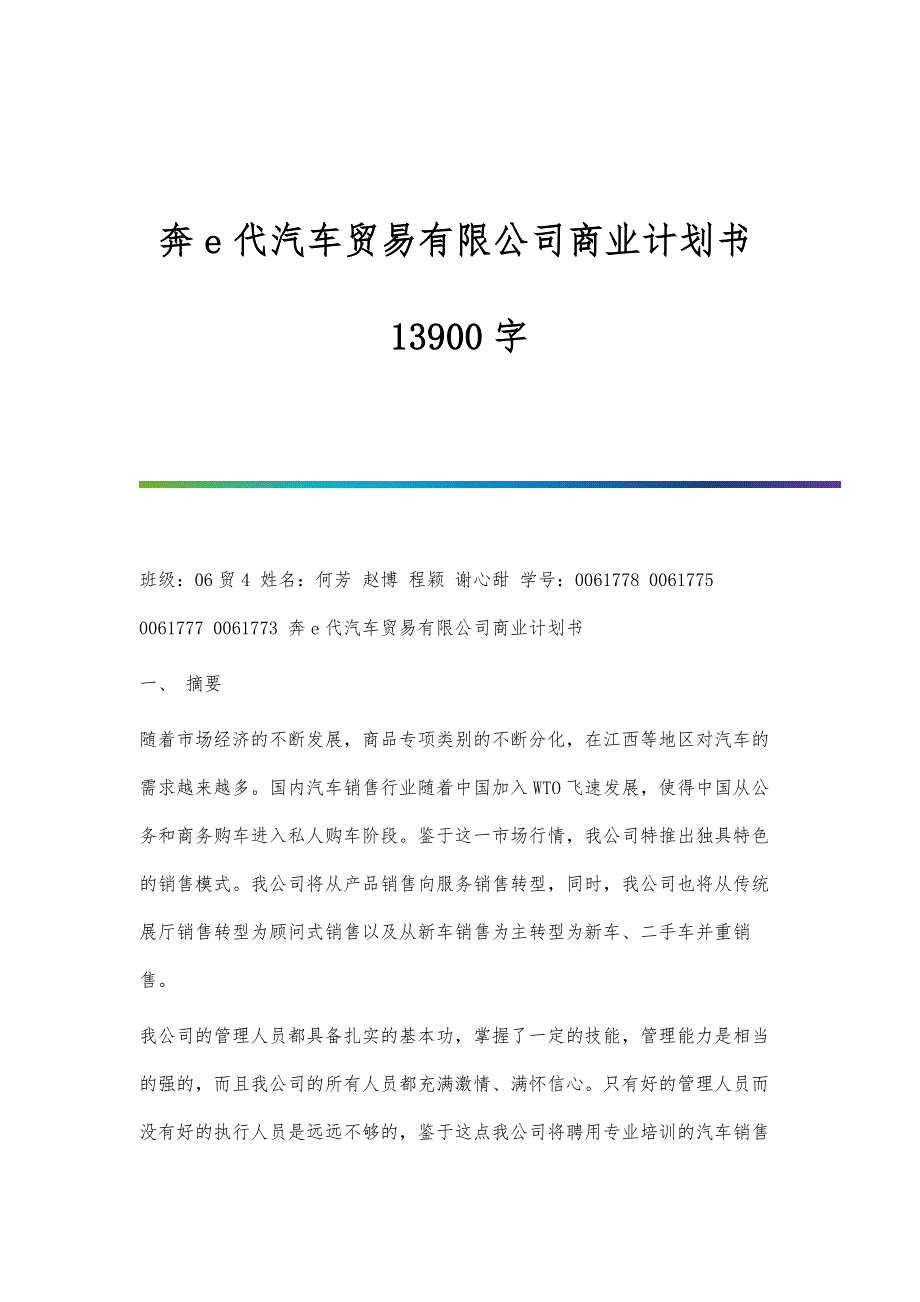 奔 e 代汽车贸易有限公司商业计划书

13900 字

班级：06 贸 4 姓名：何芳 赵博 程颖 谢心甜 学号：0061778 0061775 0061777 0061773 奔 e 代汽车贸易有限公司商业计划书

一、 摘要

随着市场经济的不断发展，商品专项类别的不断分化，在江西等地区对汽车的需求越来越多。国内汽车销售行业随着中国加入 WTO 飞速发展，使得中国从公务和商务购车进入私人购车阶段。鉴于这一市场行情，我公司特推出独具特色的销售模式。我公司将从产品销售向服务销售转型，同时，我公司也将从传统展厅销售转型为顾问式销售以及从新车销售为主转型为新车、二手车并重销售。

我公司的管理人员都具备扎实的基本功，掌握了一定的技能，管理能力是相当的强的，而且我公司的所有人员都充满激情、满怀信心。只有好的管理人员而没有好的执行人员是远远不够的，鉴于这点我公司将聘用专业培训的汽车销售